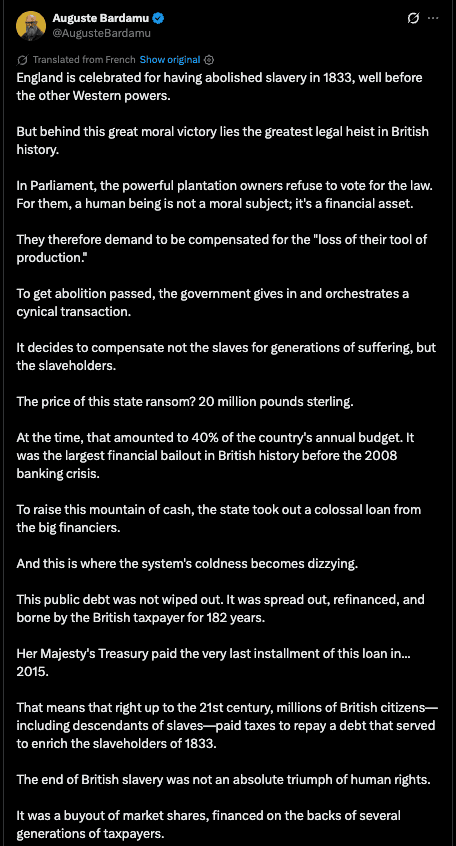 Auguste Bardamu
@AugusteBardamu

Translated from French Show original

England is celebrated for having abolished slavery in 1833, well before the other Western powers.

But behind this great moral victory lies the greatest legal heist in British history.

In Parliament, the powerful plantation owners refuse to vote for the law. For them, a human being is not a moral subject; it's a financial asset.

They therefore demand to be compensated for the "loss of their tool of production."

To get abolition passed, the government gives in and orchestrates a cynical transaction.

It decides to compensate not the slaves for generations of suffering, but the slaveholders.

The price of this state ransom? 20 million pounds sterling.

At the time, that amounted to 40% of the country's annual budget. It was the largest financial bailout in British history before the 2008 banking crisis.

To raise this mountain of cash, the state took out a colossal loan from the big financiers.

And this is where the system's coldness becomes dizzying.

This public debt was not wiped out. It was spread out, refinanced, and borne by the British taxpayer for 182 years.

Her Majesty's Treasury paid the very last installment of this loan in... 2015.

That means that right up to the 21st century, millions of British citizens—including descendants of slaves—paid taxes to repay a debt that served to enrich the slaveholders of 1833.

The end of British slavery was not an absolute triumph of human rights.

It was a buyout of market shares, financed on the backs of several generations of taxpayers.